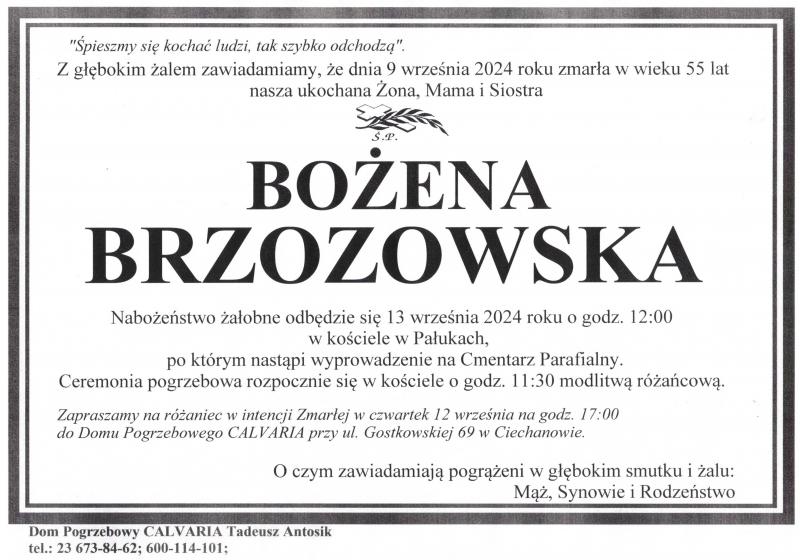 "Śpieszmy się kochać ludzi, tak szybko odchodzą".
Z głębokim żalem zawiadamiamy, że dnia 9 września 2024 roku zmarła w wieku 55 lat nasza ukochana Żona, Mama i Siostra

Ś.P.

BOŻENA
BRZOZOWSKA

Nabożeństwo żałobne odbędzie się 13 września 2024 roku o godz. 12:00 w kościele w Pałukach, po którym nastąpi wyprowadzenie na Cmentarz Parafialny. Ceremonia pogrzebowa rozpocznie się w kościele o godz. 11:30 modlitwą różańcową.

Zapraszamy na różaniec w intencji Zmarłej w czwartek 12 września na godz. 17:00 do Domu Pogrzebowego CALVARIA przy ul. Gostkowskiej 69 w Ciechanowie.

O czym zawiadamiają pogrążeni w głębokim smutku i żalu:
Mąż, Synowie i Rodzeństwo

Dom Pogrzebowy CALVARIA Tadeusz Antosik
tel.: 23 673-84-62; 600-114-101;